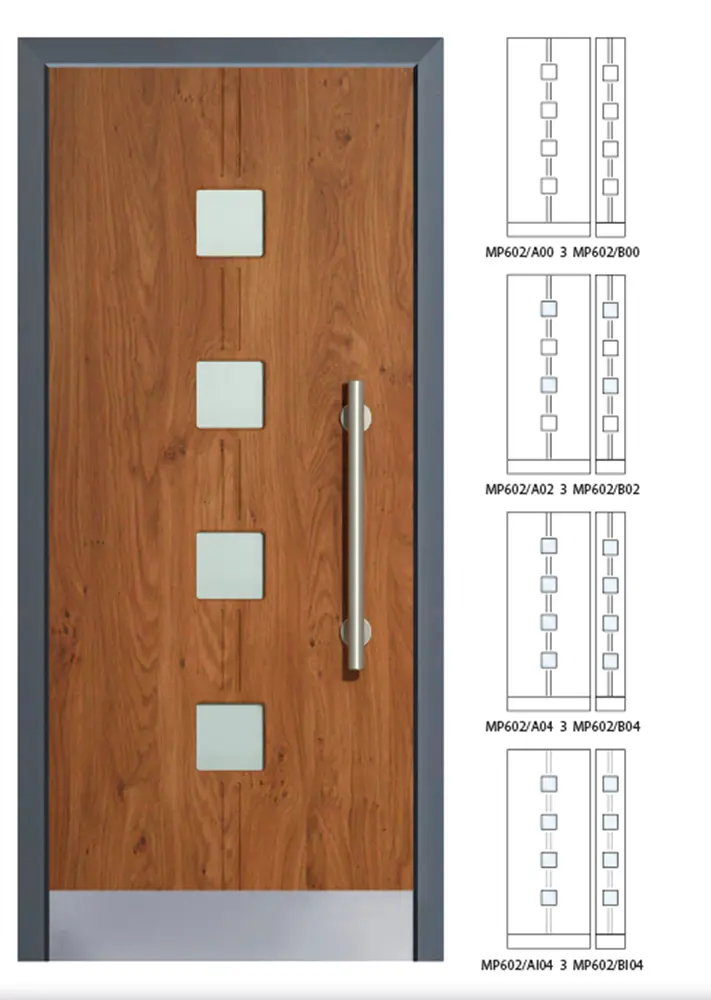 MP602/A00 3 MP602/B00

MP602/A02 3 MP602/B02

MP602/A04 3 MP602/B04

MP602/AI04 3 MP602/BI04